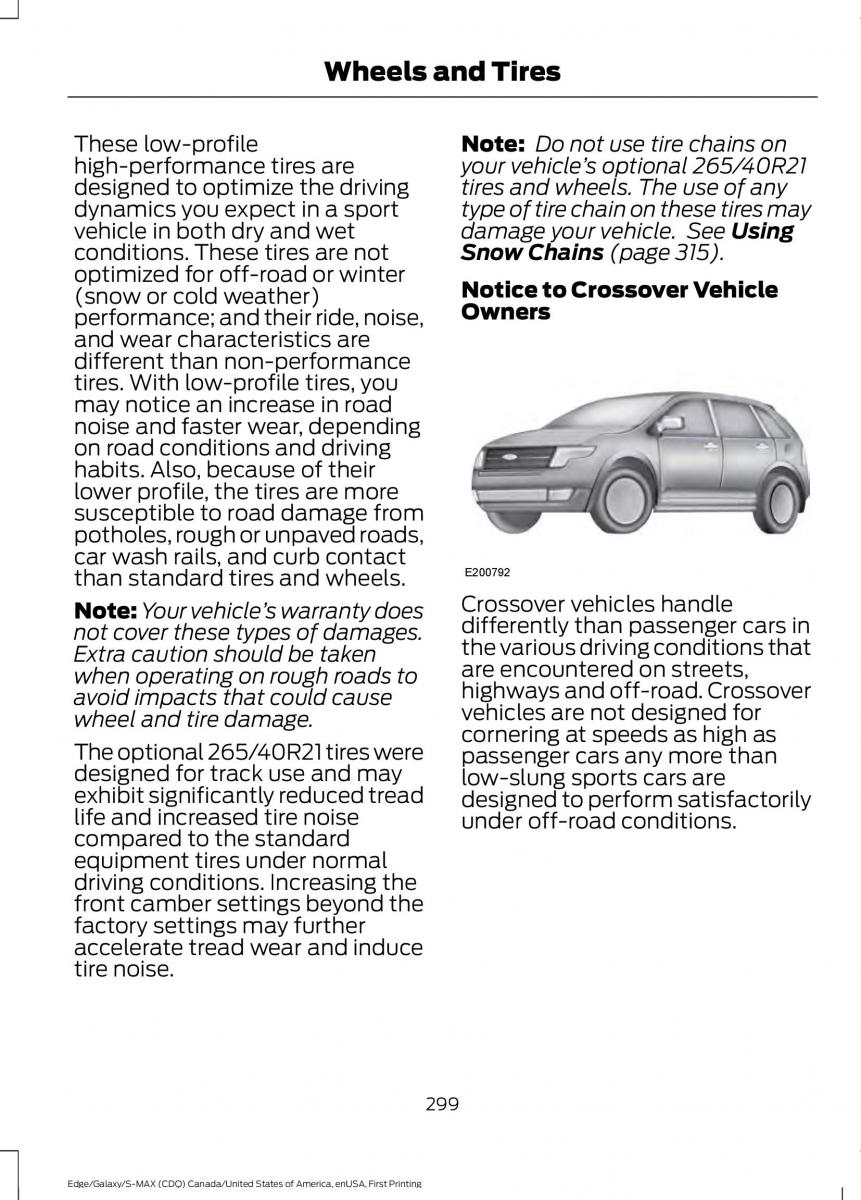 Wheels and Tires

These low-profile high-performance tires are designed to optimize the driving dynamics you expect in a sport vehicle in both dry and wet conditions. These tires are not optimized for off-road or winter (snow or cold weather) performance; and their ride, noise, and wear characteristics are different than non-performance tires. With low-profile tires, you may notice an increase in road noise and faster wear, depending on road conditions and driving habits. Also, because of their lower profile, the tires are more susceptible to road damage from potholes, rough or unpaved roads, car wash rails, and curb contact than standard tires and wheels.

Note: Your vehicle's warranty does not cover these types of damages. Extra caution should be taken when operating on rough roads to avoid impacts that could cause wheel and tire damage.

The optional 265/40R21 tires were designed for track use and may exhibit significantly reduced tread life and increased tire noise compared to the standard equipment tires under normal driving conditions. Increasing the front camber settings beyond the factory settings may further accelerate tread wear and induce tire noise.

Note: Do not use tire chains on your vehicle's optional 265/40R21 tires and wheels. The use of any type of tire chain on these tires may damage your vehicle. See Using Snow Chains (page 315).

Notice to Crossover Vehicle Owners

E200792

Crossover vehicles handle differently than passenger cars in the various driving conditions that are encountered on streets, highways and off-road. Crossover vehicles are not designed for cornering at speeds as high as passenger cars any more than low-slung sports cars are designed to perform satisfactorily under off-road conditions.

299

Edge/Galaxy/S-MAX (CDQ) Canada/United States of America, enUSA, First Printing